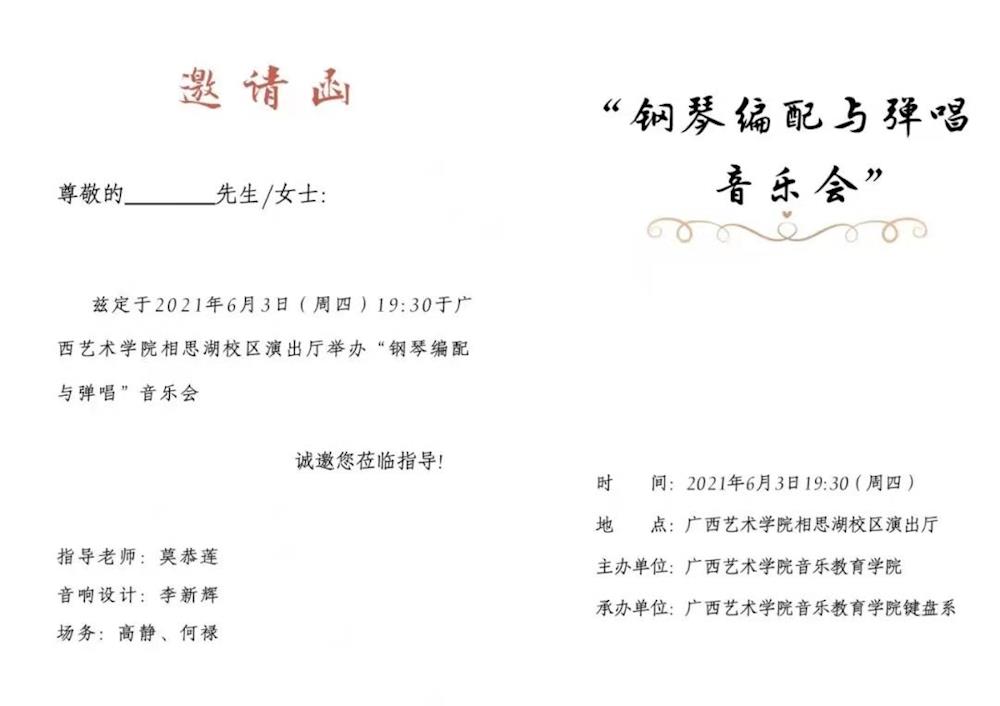 邀请函

尊敬的________先生/女士:

兹定于2021年6月3日（周四）19:30于广西艺术学院相思湖校区演出厅举办“钢琴编配与弹唱”音乐会

诚邀您莅临指导!

指导老师：莫恭莲
音响设计：李新辉
场务：高静、何禄

“钢琴编配与弹唱音乐会”

时　间：2021年6月3日19:30（周四）
地　点：广西艺术学院相思湖校区演出厅
主办单位：广西艺术学院音乐教育学院
承办单位：广西艺术学院音乐教育学院键盘系